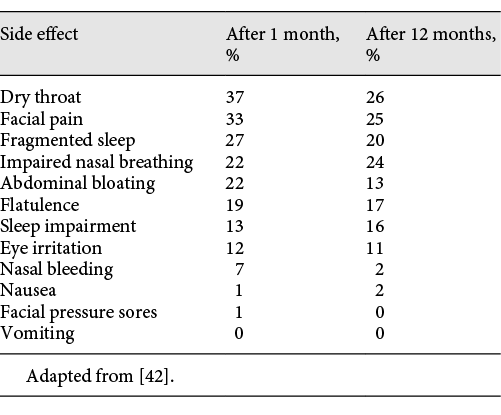 | Side effect | After 1 month, % | After 12 months, % |
|---|---|---|
| Dry throat | 37 | 26 |
| Facial pain | 33 | 25 |
| Fragmented sleep | 27 | 20 |
| Impaired nasal breathing | 22 | 24 |
| Abdominal bloating | 22 | 13 |
| Flatulence | 19 | 17 |
| Sleep impairment | 13 | 16 |
| Eye irritation | 12 | 11 |
| Nasal bleeding | 7 | 2 |
| Nausea | 1 | 2 |
| Facial pressure sores | 1 | 0 |
| Vomiting | 0 | 0 |

Adapted from [42].